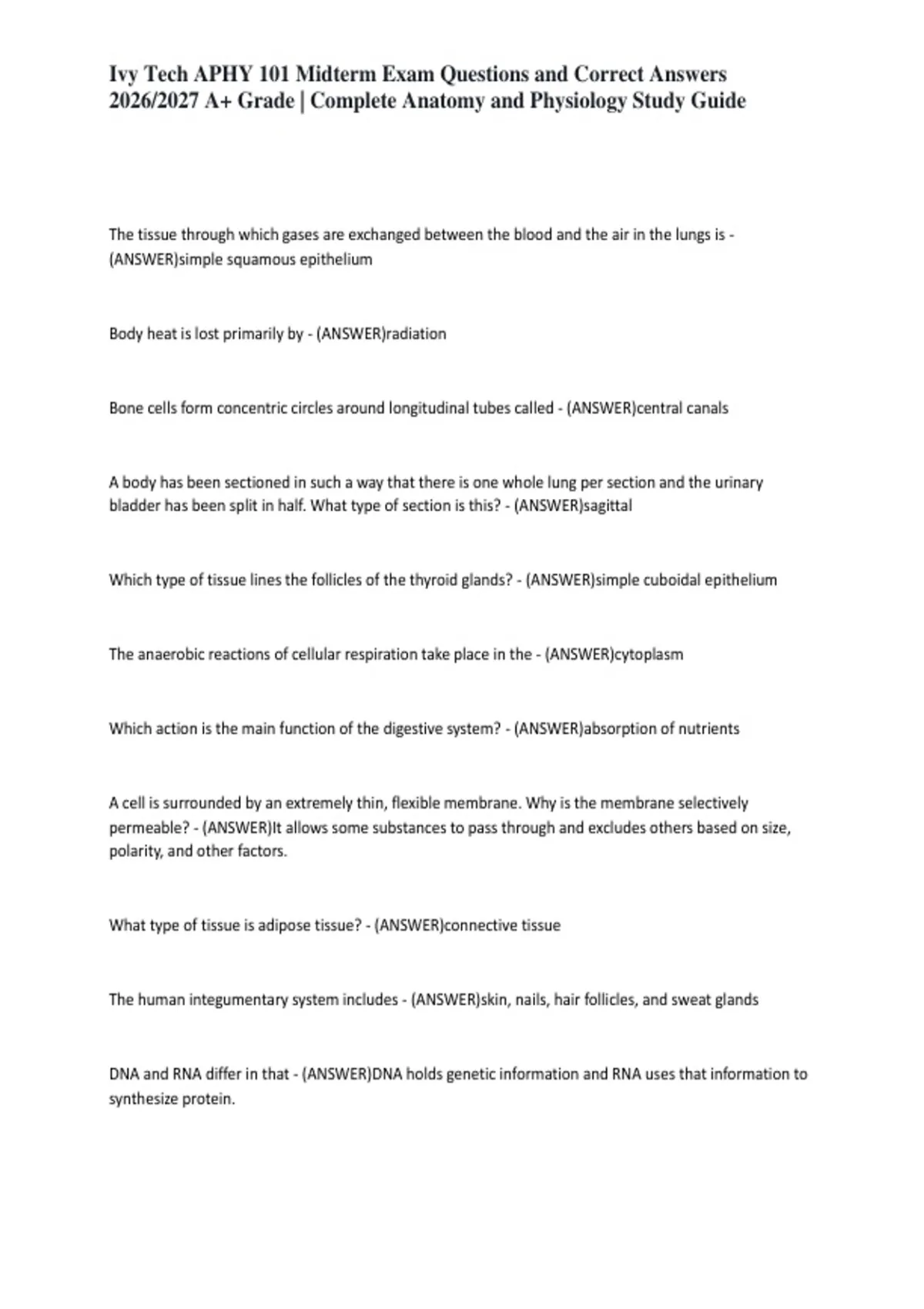 Ivy Tech APHY 101 Midterm Exam Questions and Correct Answers 2026/2027 A+ Grade | Complete Anatomy and Physiology Study Guide

The tissue through which gases are exchanged between the blood and the air in the lungs is - (ANSWER)simple squamous epithelium

Body heat is lost primarily by - (ANSWER)radiation

Bone cells form concentric circles around longitudinal tubes called - (ANSWER)central canals

A body has been sectioned in such a way that there is one whole lung per section and the urinary bladder has been split in half. What type of section is this? - (ANSWER)sagittal

Which type of tissue lines the follicles of the thyroid glands? - (ANSWER)simple cuboidal epithelium

The anaerobic reactions of cellular respiration take place in the - (ANSWER)cytoplasm

Which action is the main function of the digestive system? - (ANSWER)absorption of nutrients

A cell is surrounded by an extremely thin, flexible membrane. Why is the membrane selectively permeable? - (ANSWER)It allows some substances to pass through and excludes others based on size, polarity, and other factors.

What type of tissue is adipose tissue? - (ANSWER)connective tissue

The human integumentary system includes - (ANSWER)skin, nails, hair follicles, and sweat glands

DNA and RNA differ in that - (ANSWER)DNA holds genetic information and RNA uses that information to synthesize protein.